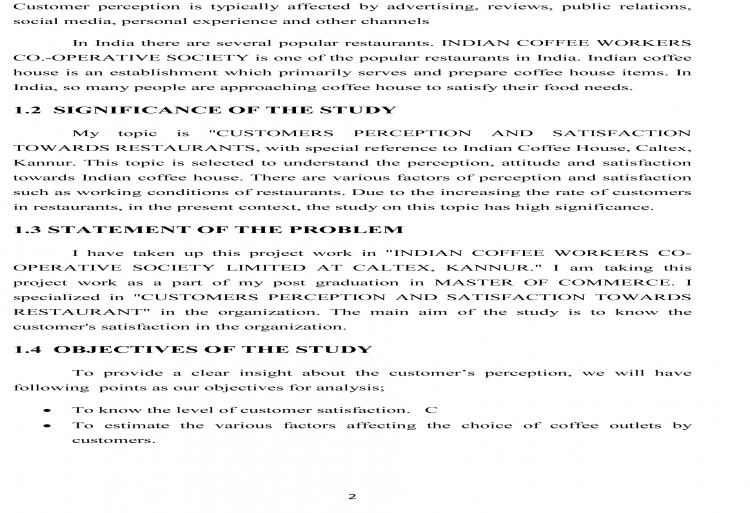 Customer perception is typically affected by advertising, reviews, public relations, social media, personal experience and other channels

In India there are several popular restaurants. INDIAN COFFEE WORKERS CO.-OPERATIVE SOCIETY is one of the popular restaurants in India. Indian coffee house is an establishment which primarily serves and prepare coffee house items. In India, so many people are approaching coffee house to satisfy their food needs.

1.2 SIGNIFICANCE OF THE STUDY

My topic is "CUSTOMERS PERCEPTION AND SATISFACTION TOWARDS RESTAURANTS, with special reference to Indian Coffee House, Caltex, Kannur. This topic is selected to understand the perception, attitude and satisfaction towards Indian coffee house. There are various factors of perception and satisfaction such as working conditions of restaurants. Due to the increasing the rate of customers in restaurants, in the present context, the study on this topic has high significance.

1.3 STATEMENT OF THE PROBLEM

I have taken up this project work in "INDIAN COFFEE WORKERS CO-OPERATIVE SOCIETY LIMITED AT CALTEX, KANNUR." I am taking this project work as a part of my post graduation in MASTER OF COMMERCE. I specialized in "CUSTOMERS PERCEPTION AND SATISFACTION TOWARDS RESTAURANT" in the organization. The main aim of the study is to know the customer's satisfaction in the organization.

1.4 OBJECTIVES OF THE STUDY

To provide a clear insight about the customer's perception, we will have following points as our objectives for analysis;

• To know the level of customer satisfaction. C
• To estimate the various factors affecting the choice of coffee outlets by customers.

2